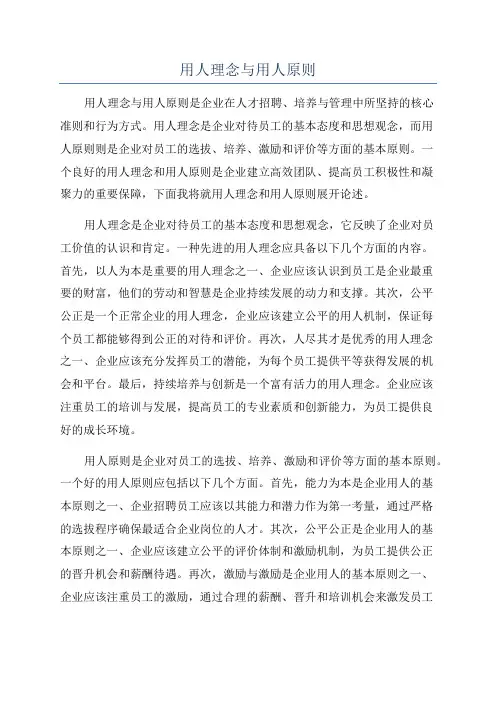 用人理念与用人原则

用人理念与用人原则是企业在人才招聘、培养与管理中所坚持的核心准则和行为方式。用人理念是企业对待员工的基本态度和思想观念，而用人原则则是企业对员工的选拔、培养、激励和评价等方面的基本原则。一个良好的用人理念和用人原则是企业建立高效团队、提高员工积极性和凝聚力的重要保障，下面我将就用人理念和用人原则展开论述。

用人理念是企业对待员工的基本态度和思想观念，它反映了企业对员工价值的认识和肯定。一种先进的用人理念应具备以下几个方面的内容。首先，以人为本是重要的用人理念之一、企业应该认识到员工是企业最重要的财富，他们的劳动和智慧是企业持续发展的动力和支撑。其次，公平公正是一个正常企业的用人理念，企业应该建立公平的用人机制，保证每个员工都能够得到公正的对待和评价。再次，人尽其才是优秀的用人理念之一、企业应该充分发挥员工的潜能，为每个员工提供平等获得发展的机会和平台。最后，持续培养与创新是一个富有活力的用人理念。企业应该注重员工的培训与发展，提高员工的专业素质和创新能力，为员工提供良好的成长环境。

用人原则是企业对员工的选拔、培养、激励和评价等方面的基本原则。一个好的用人原则应包括以下几个方面。首先，能力为本是企业用人的基本原则之一、企业招聘员工应该以其能力和潜力作为第一考量，通过严格的选拔程序确保最适合企业岗位的人才。其次，公平公正是企业用人的基本原则之一、企业应该建立公平的评价体制和激励机制，为员工提供公正的晋升机会和薪酬待遇。再次，激励与激励是企业用人的基本原则之一、企业应该注重员工的激励，通过合理的薪酬、晋升和培训机会来激发员工